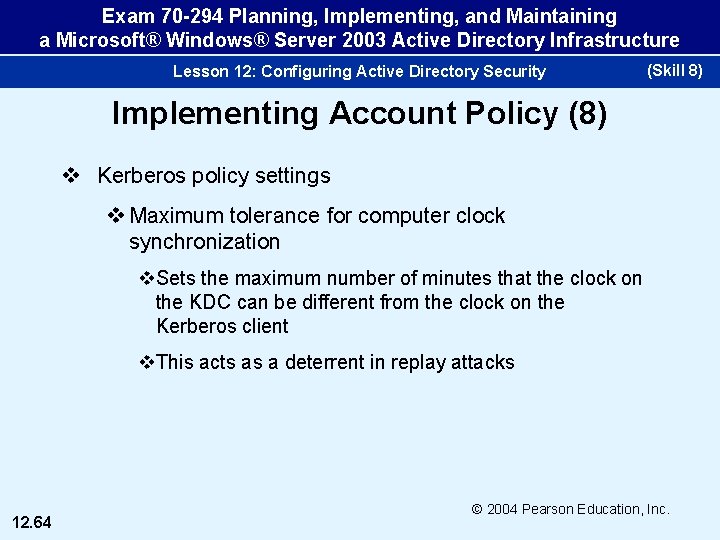 Exam 70-294 Planning, Implementing, and Maintaining a Microsoft® Windows® Server 2003 Active Directory Infrastructure

Lesson 12: Configuring Active Directory Security (Skill 8)

Implementing Account Policy (8)

❖ Kerberos policy settings

❖ Maximum tolerance for computer clock synchronization

❖ Sets the maximum number of minutes that the clock on the KDC can be different from the clock on the Kerberos client

❖ This acts as a deterrent in replay attacks

© 2004 Pearson Education, Inc.

12.64